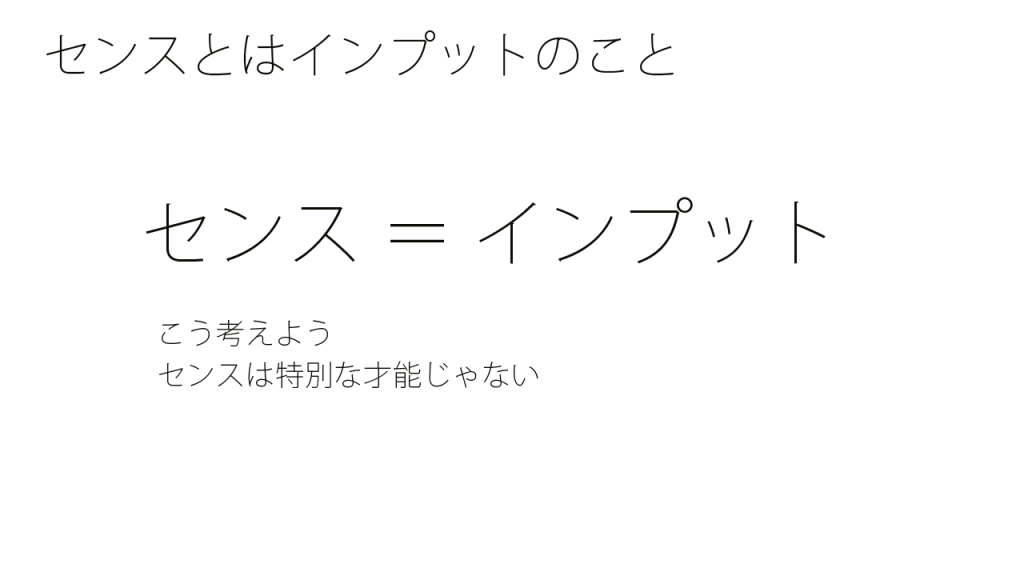 センスとはインプットのこと

センス ＝ インプット

こう考えよう
センスは特別な才能じゃない